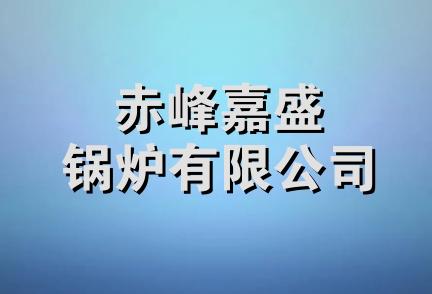 赤峰嘉盛
锅炉有限公司